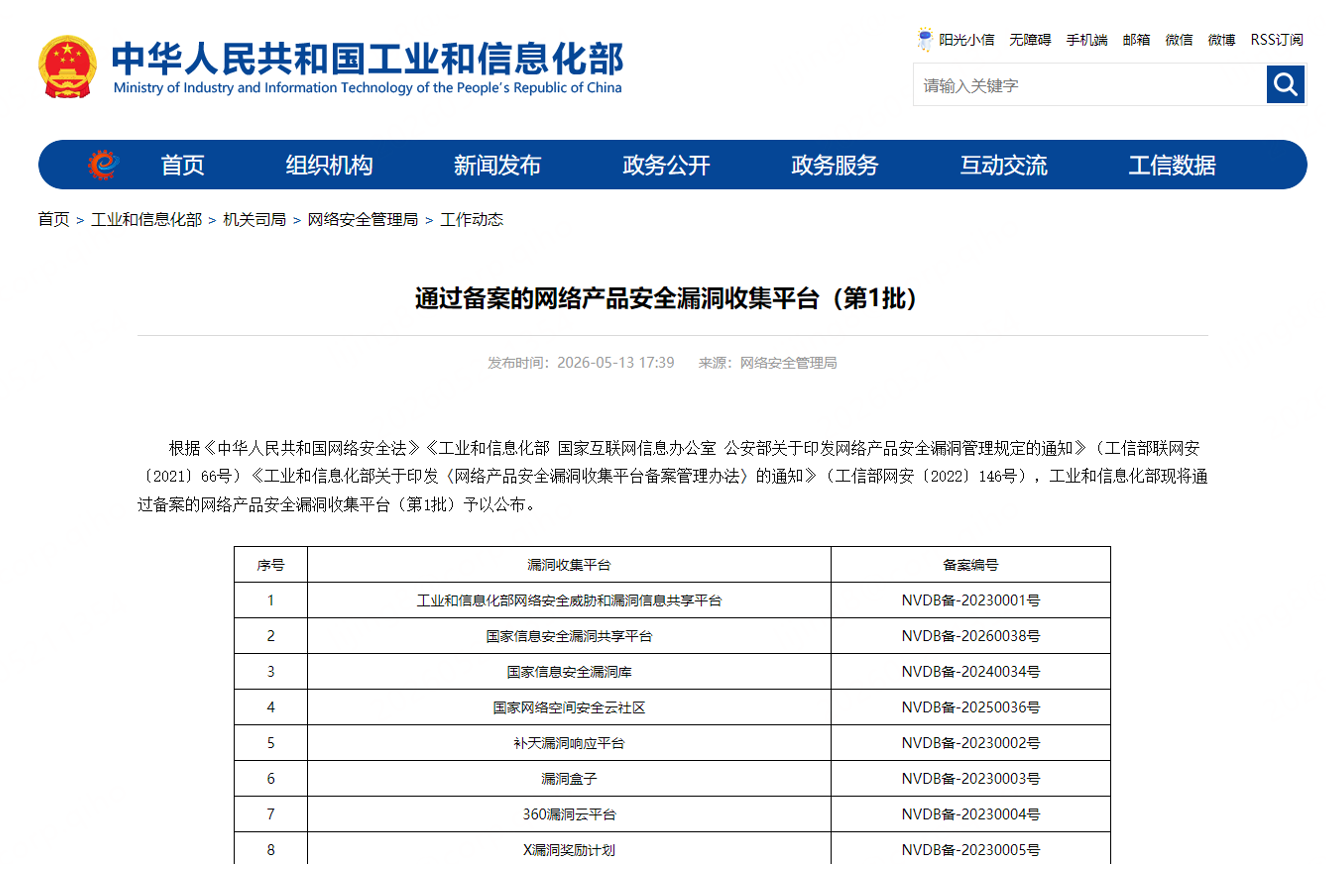 中华人民共和国工业和信息化部
Ministry of Industry and Information Technology of the People's Republic of China

阳光小信 无障碍 手机端 邮箱 微信 微博 RSS订阅

请输入关键字

首页 组织机构 新闻发布 政务公开 政务服务 互动交流 工信数据

首页 > 工业和信息化部 > 机关司局 > 网络安全管理局 > 工作动态

通过备案的网络产品安全漏洞收集平台（第1批）

发布时间：2026-05-13 17:39 来源：网络安全管理局

根据《中华人民共和国网络安全法》《工业和信息化部 国家互联网信息办公室 公安部关于印发网络产品安全漏洞管理规定的通知》（工信部联网安〔2021〕66号）《工业和信息化部关于印发〈网络产品安全漏洞收集平台备案管理办法〉的通知》（工信部网安〔2022〕146号），工业和信息化部现将通过备案的网络产品安全漏洞收集平台（第1批）予以公布。

| 序号 | 漏洞收集平台 | 备案编号 |
|---|---|---|
| 1 | 工业和信息化部网络安全威胁和漏洞信息共享平台 | NVDB备-20230001号 |
| 2 | 国家信息安全漏洞共享平台 | NVDB备-20260038号 |
| 3 | 国家信息安全漏洞库 | NVDB备-20240034号 |
| 4 | 国家网络空间安全云社区 | NVDB备-20250036号 |
| 5 | 补天漏洞响应平台 | NVDB备-20230002号 |
| 6 | 漏洞盒子 | NVDB备-20230003号 |
| 7 | 360漏洞云平台 | NVDB备-20230004号 |
| 8 | X漏洞奖励计划 | NVDB备-20230005号 |